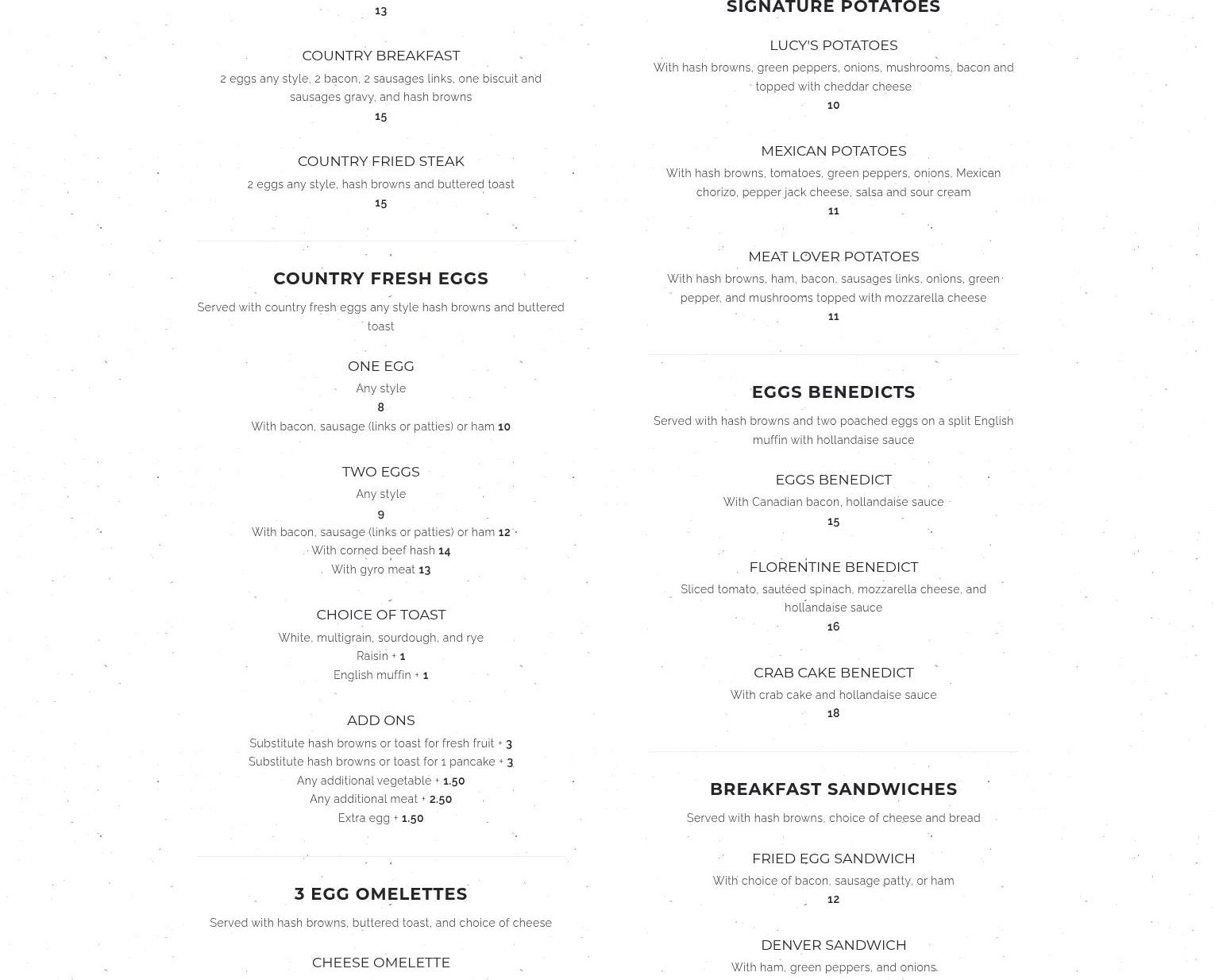 13

COUNTRY BREAKFAST

2 eggs any style, 2 bacon, 2 sausages links, one biscuit and sausages gravy, and hash browns

15

COUNTRY FRIED STEAK

2 eggs any style, hash browns and buttered toast

15

COUNTRY FRESH EGGS

Served with country fresh eggs any style hash browns and buttered toast

ONE EGG

Any style

8

With bacon, sausage (links or patties) or ham 10

TWO EGGS

Any style

9

With bacon, sausage (links or patties) or ham 12
With corned beef hash 14
With gyro meat 13

CHOICE OF TOAST

White, multigrain, sourdough, and rye
Raisin + 1
English muffin + 1

ADD ONS

Substitute hash browns or toast for fresh fruit + 3
Substitute hash browns or toast for 1 pancake + 3
Any additional vegetable + 1.50
Any additional meat + 2.50
Extra egg + 1.50

3 EGG OMELETTES

Served with hash browns, buttered toast, and choice of cheese

CHEESE OMELETTE

SIGNATURE POTATOES

LUCY'S POTATOES

With hash browns, green peppers, onions, mushrooms, bacon and topped with cheddar cheese

10

MEXICAN POTATOES

With hash browns, tomatoes, green peppers, onions, Mexican chorizo, pepper jack cheese, salsa and sour cream

11

MEAT LOVER POTATOES

With hash browns, ham, bacon, sausages links, onions, green pepper, and mushrooms topped with mozzarella cheese

11

EGGS BENEDICTS

Served with hash browns and two poached eggs on a split English muffin with hollandaise sauce

EGGS BENEDICT

With Canadian bacon, hollandaise sauce

15

FLORENTINE BENEDICT

Sliced tomato, sautéed spinach, mozzarella cheese, and hollandaise sauce

16

CRAB CAKE BENEDICT

With crab cake and hollandaise sauce

18

BREAKFAST SANDWICHES

Served with hash browns, choice of cheese and bread

FRIED EGG SANDWICH

With choice of bacon, sausage patty, or ham

12

DENVER SANDWICH

With ham, green peppers, and onions.